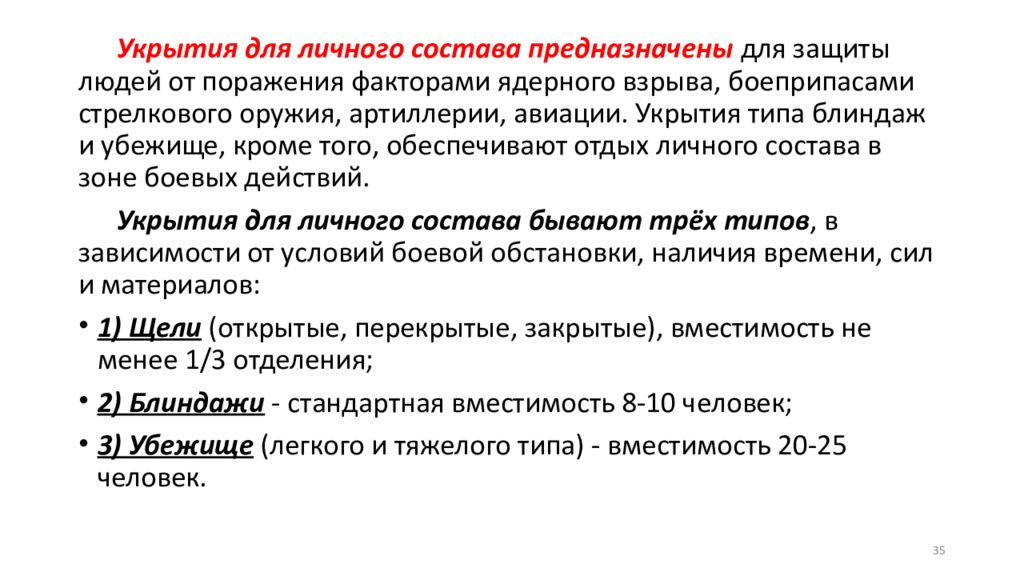 Укрытия для личного состава предназначены для защиты людей от поражения факторами ядерного взрыва, боеприпасами стрелкового оружия, артиллерии, авиации. Укрытия типа блиндаж и убежище, кроме того, обеспечивают отдых личного состава в зоне боевых действий.

Укрытия для личного состава бывают трёх типов, в зависимости от условий боевой обстановки, наличия времени, сил и материалов:

• 1) Щели (открытые, перекрытые, закрытые), вместимость не менее 1/3 отделения;

• 2) Блиндажи - стандартная вместимость 8-10 человек;

• 3) Убежище (легкого и тяжелого типа) - вместимость 20-25 человек.

35